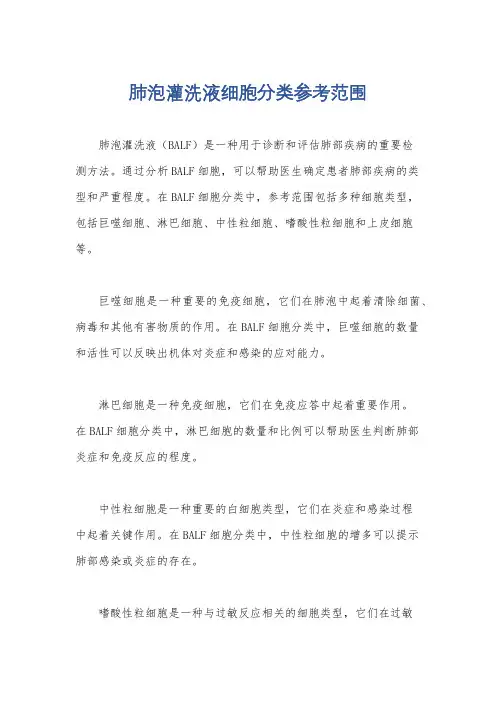 肺泡灌洗液细胞分类参考范围

肺泡灌洗液（BALF）是一种用于诊断和评估肺部疾病的重要检测方法。通过分析BALF细胞，可以帮助医生确定患者肺部疾病的类型和严重程度。在BALF细胞分类中，参考范围包括多种细胞类型，包括巨噬细胞、淋巴细胞、中性粒细胞、嗜酸性粒细胞和上皮细胞等。

巨噬细胞是一种重要的免疫细胞，它们在肺泡中起着清除细菌、病毒和其他有害物质的作用。在BALF细胞分类中，巨噬细胞的数量和活性可以反映出机体对炎症和感染的应对能力。

淋巴细胞是一种免疫细胞，它们在免疫应答中起着重要作用。在BALF细胞分类中，淋巴细胞的数量和比例可以帮助医生判断肺部炎症和免疫反应的程度。

中性粒细胞是一种重要的白细胞类型，它们在炎症和感染过程中起着关键作用。在BALF细胞分类中，中性粒细胞的增多可以提示肺部感染或炎症的存在。

嗜酸性粒细胞是一种与过敏反应相关的细胞类型，它们在过敏